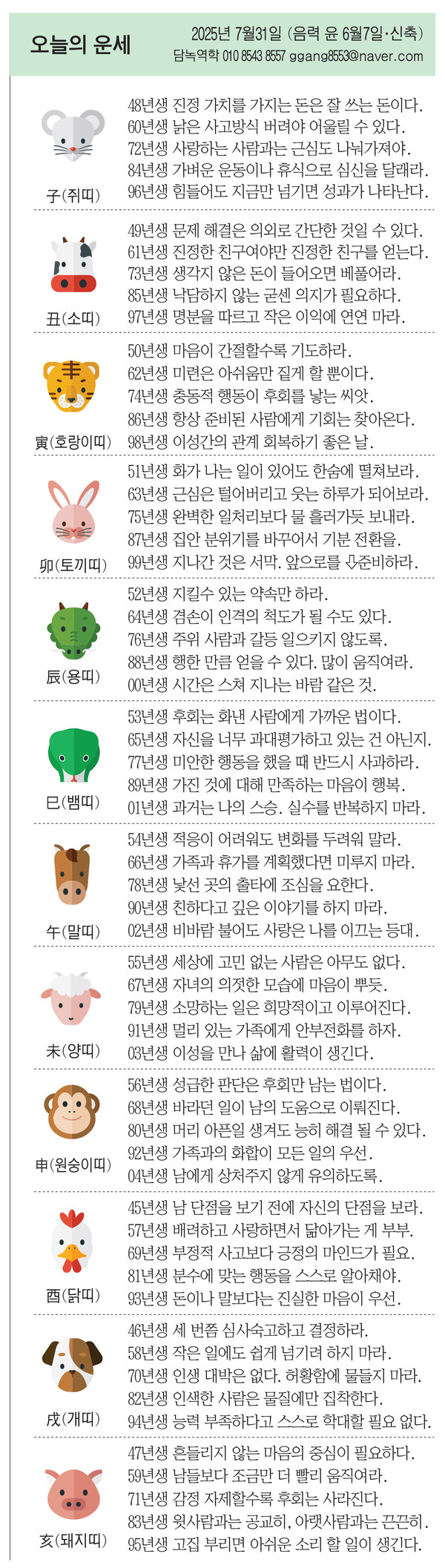 오늘의 운세

2025년 7월31일 (음력 윤 6월7일·신축)
담녹역학 010 8543 8557 ggang8553@naver.com

子(쥐띠)
48년생 진정 가치를 가지는 돈은 잘 쓰는 돈이다.
60년생 낡은 사고방식 버려야 어울릴 수 있다.
72년생 사랑하는 사람과는 근심도 나눠가져야.
84년생 가벼운 운동이나 휴식으로 심신을 달래라.
96년생 힘들어도 지금만 넘기면 성과가 나타난다.

丑(소띠)
49년생 문제 해결은 의외로 간단한 것일 수 있다.
61년생 진정한 친구여야만 진정한 친구를 얻는다.
73년생 생각지 않은 돈이 들어오면 베풀어라.
85년생 낙담하지 않는 굳센 의지가 필요하다.
97년생 명분을 따르고 작은 이익에 연연 마라.

寅(호랑이띠)
50년생 마음이 간절할수록 기도하라.
62년생 미련은 아쉬움만 짙게 할 뿐이다.
74년생 충동적 행동이 후회를 낳는 씨앗.
86년생 항상 준비된 사람에게 기회는 찾아온다.
98년생 이성간의 관계 회복하기 좋은 날.

卯(토끼띠)
51년생 화가 나는 일이 있어도 한숨에 떨쳐보라.
63년생 근심은 털어버리고 웃는 하루가 되어보라.
75년생 완벽한 일처리보다 물 흘러가듯 보내라.
87년생 집안 분위기를 바꾸어서 기분 전환을.
99년생 지나간 것은 서막. 앞으로를 준비하라.

辰(용띠)
52년생 지킬수 있는 약속만 하라.
64년생 겸손이 인격의 척도가 될 수도 있다.
76년생 주위 사람과 갈등 일으키지 않도록.
88년생 행한 만큼 얻을 수 있다. 많이 움직여라.
00년생 시간은 스쳐 지나는 바람 같은 것.

巳(뱀띠)
53년생 후회는 화낸 사람에게 가까운 법이다.
65년생 자신을 너무 과대평가하고 있는 건 아닌지.
77년생 미안한 행동을 했을 때 반드시 사과하라.
89년생 가진 것에 대해 만족하는 마음이 행복.
01년생 과거는 나의 스승. 실수를 반복하지 마라.

午(말띠)
54년생 적응이 어려워도 변화를 두려워 말라.
66년생 가족과 휴가를 계획했다면 미루지 마라.
78년생 낯선 곳의 출타에 조심을 요한다.
90년생 친하다고 깊은 이야기를 하지 마라.
02년생 비바람 불어도 사랑은 나를 이끄는 등대.

未(양띠)
55년생 세상에 고민 없는 사람은 아무도 없다.
67년생 자녀의 의젓한 모습에 마음이 뿌듯.
79년생 소망하는 일은 희망적이고 이루어진다.
91년생 멀리 있는 가족에게 안부전화를 하자.
03년생 이성을 만나 삶에 활력이 생긴다.

申(원숭이띠)
56년생 성급한 판단은 후회만 남는 법이다.
68년생 바라던 일이 남의 도움으로 이뤄진다.
80년생 머리 아픈일 생겨도 능히 해결 될 수 있다.
92년생 가족과의 화합이 모든 일의 우선.
04년생 남에게 상처주지 않게 유의하도록.

酉(닭띠)
45년생 남 단점을 보기 전에 자신의 단점을 보라.
57년생 배려하고 사랑하면서 닮아가는 게 부부.
69년생 부정적 사고보다 긍정의 마인드가 필요.
81년생 분수에 맞는 행동을 스스로 알아채야.
93년생 돈이나 말보다는 진실한 마음이 우선.

戌(개띠)
46년생 세 번쯤 심사숙고하고 결정하라.
58년생 작은 일에도 쉽게 넘기려 하지 마라.
70년생 인생 대박은 없다. 허황함에 물들지 마라.
82년생 인색한 사람은 물질에만 집착한다.
94년생 능력 부족하다고 스스로 학대할 필요 없다.

亥(돼지띠)
47년생 흔들리지 않는 마음의 중심이 필요하다.
59년생 남들보다 조금만 더 빨리 움직여라.
71년생 감정 자제할수록 후회는 사라진다.
83년생 윗사람과는 공교히, 아랫사람과는 끈끈히.
95년생 고집 부리면 아쉬운 소리 할 일이 생긴다.